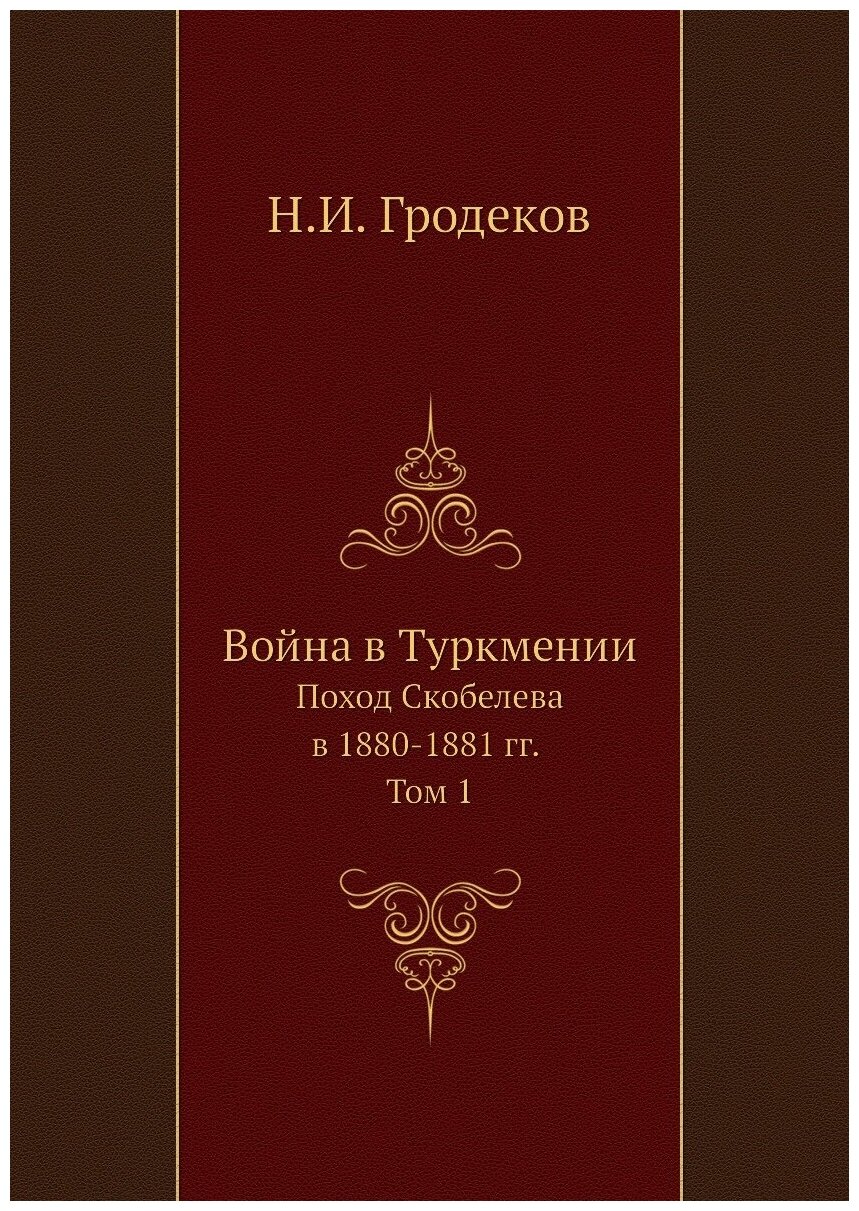 Н.И. Гродеков

Война в Туркмении
Поход Скобелева
в 1880-1881 гг.
Том 1